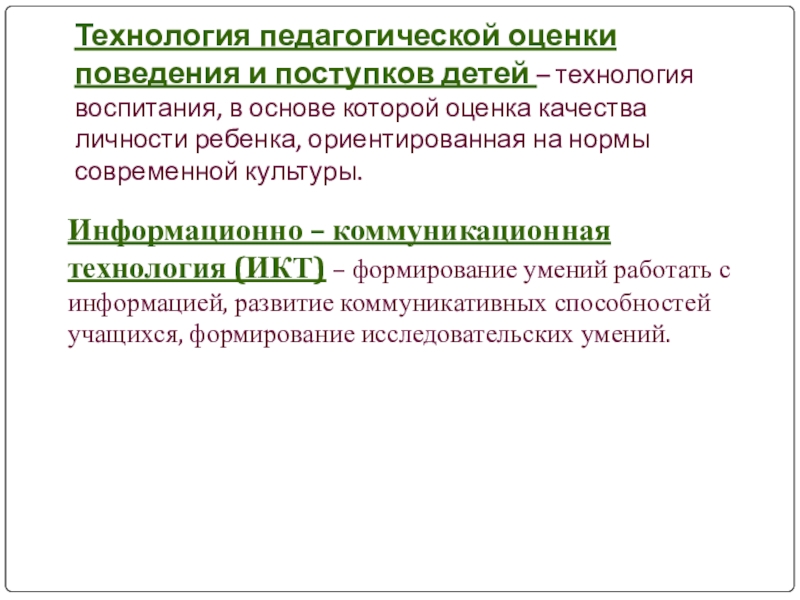 Технология педагогической оценки поведения и поступков детей – технология воспитания, в основе которой оценка качества личности ребенка, ориентированная на нормы современной культуры.

Информационно – коммуникационная технология (ИКТ) – формирование умений работать с информацией, развитие коммуникативных способностей учащихся, формирование исследовательских умений.